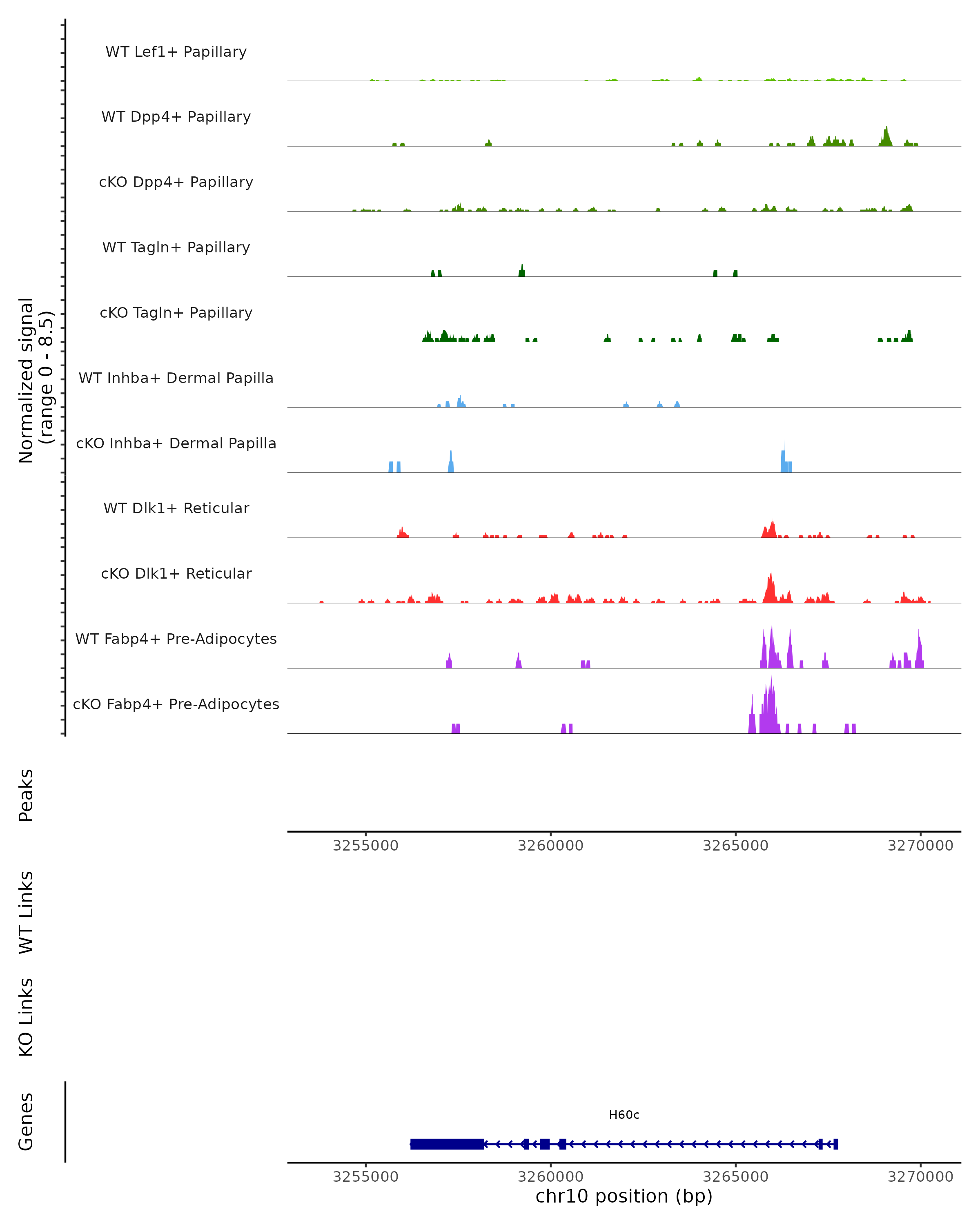 Normalized signal (range 0 - 8.5)

WT Lef1+ Papillary

WT Dpp4+ Papillary

cKO Dpp4+ Papillary

WT Tagln+ Papillary

cKO Tagln+ Papillary

WT Inhba+ Dermal Papilla

cKO Inhba+ Dermal Papilla

WT Dlk1+ Reticular

cKO Dlk1+ Reticular

WT Fabp4+ Pre-Adipocytes

cKO Fabp4+ Pre-Adipocytes

Peaks

3255000 3260000 3265000 3270000

WT Links

KO Links

Genes

H60c

3255000 3260000 3265000 3270000

chr10 position (bp)